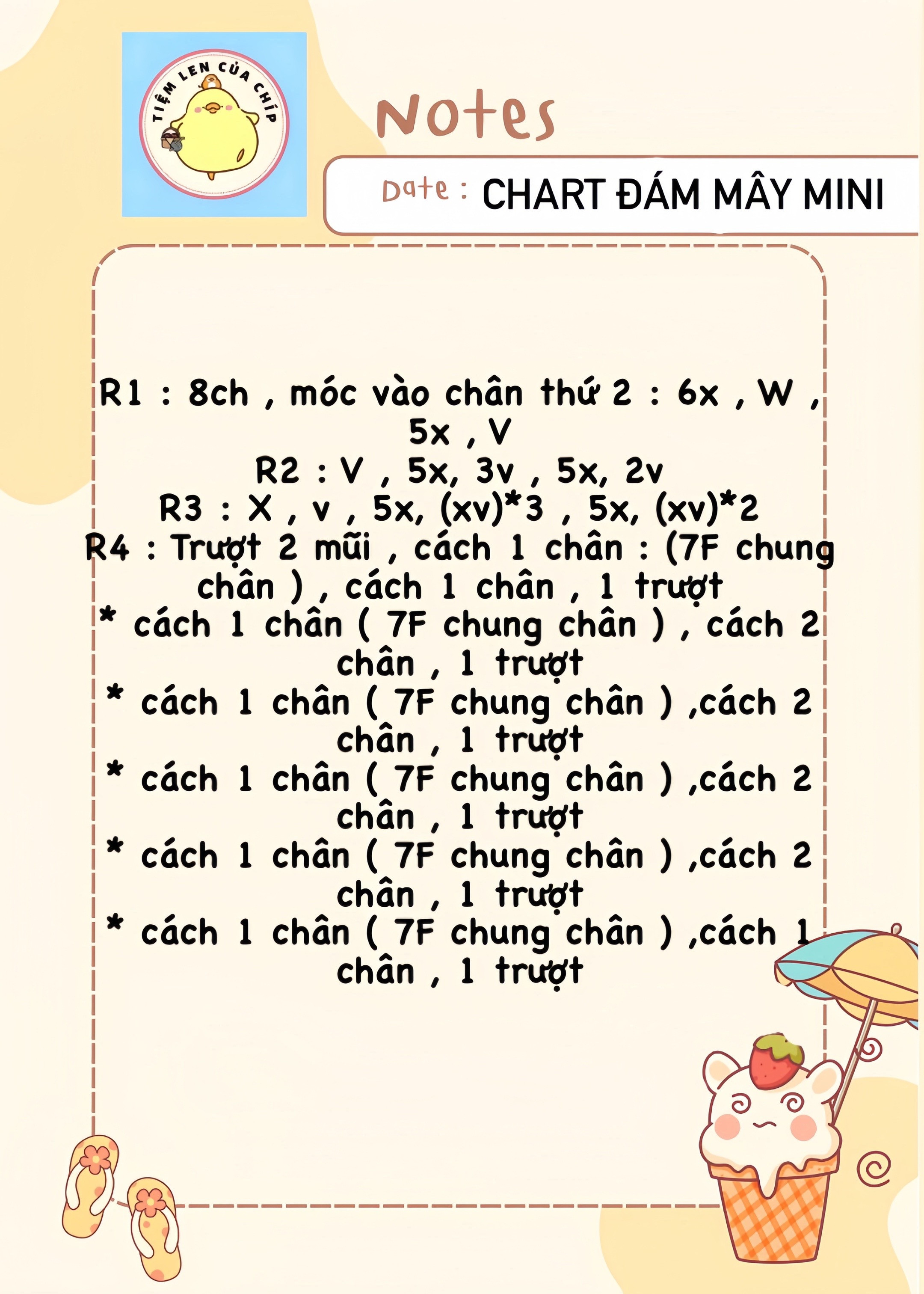 TIỆM LEN CỦA CHÍP

Notes

Date : CHART ĐÁM MÂY MINI

R1 : 8ch , móc vào chân thứ 2 : 6x , W , 5x , V
R2 : V , 5x, 3v , 5x, 2v
R3 : X , v , 5x, (xv)*3 , 5x, (xv)*2
R4 : Trượt 2 mũi , cách 1 chân : (7F chung chân ) , cách 1 chân , 1 trượt
* cách 1 chân ( 7F chung chân ) , cách 2 chân , 1 trượt
* cách 1 chân ( 7F chung chân ) ,cách 2 chân , 1 trượt
* cách 1 chân ( 7F chung chân ) ,cách 2 chân , 1 trượt
* cách 1 chân ( 7F chung chân ) ,cách 2 chân , 1 trượt
* cách 1 chân ( 7F chung chân ) ,cách 1 chân , 1 trượt